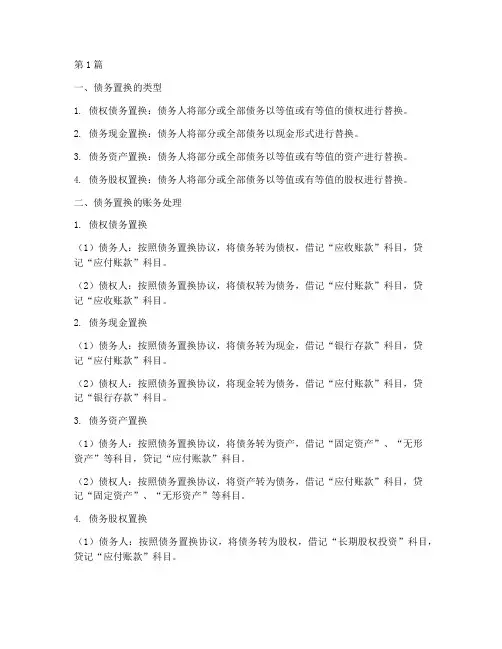 第1篇

一、债务置换的类型

1. 债权债务置换：债务人将部分或全部债务以等值或有等值的债权进行替换。

2. 债务现金置换：债务人将部分或全部债务以现金形式进行替换。

3. 债务资产置换：债务人将部分或全部债务以等值或有等值的资产进行替换。

4. 债务股权置换：债务人将部分或全部债务以等值或有等值的股权进行替换。

二、债务置换的账务处理

1. 债权债务置换

（1）债务人：按照债务置换协议，将债务转为债权，借记“应收账款”科目，贷记“应付账款”科目。

（2）债权人：按照债务置换协议，将债权转为债务，借记“应付账款”科目，贷记“应收账款”科目。

2. 债务现金置换

（1）债务人：按照债务置换协议，将债务转为现金，借记“银行存款”科目，贷记“应付账款”科目。

（2）债权人：按照债务置换协议，将现金转为债务，借记“应付账款”科目，贷记“银行存款”科目。

3. 债务资产置换

（1）债务人：按照债务置换协议，将债务转为资产，借记“固定资产”、“无形资产”等科目，贷记“应付账款”科目。

（2）债权人：按照债务置换协议，将资产转为债务，借记“应付账款”科目，贷记“固定资产”、“无形资产”等科目。

4. 债务股权置换

（1）债务人：按照债务置换协议，将债务转为股权，借记“长期股权投资”科目，贷记“应付账款”科目。